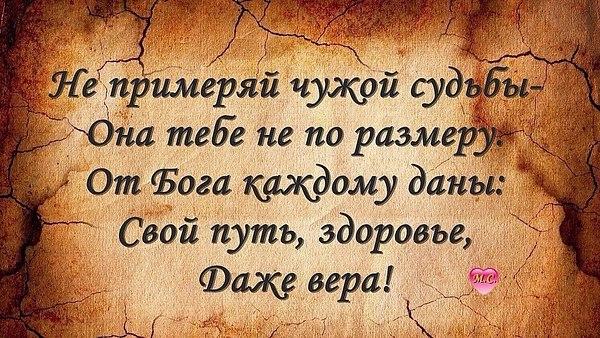 Не примеряй чужой судьбы-
Она тебе не по размеру.
От Бога каждому даны:
Свой путь, здоровье,
Даже вера!

М.С.